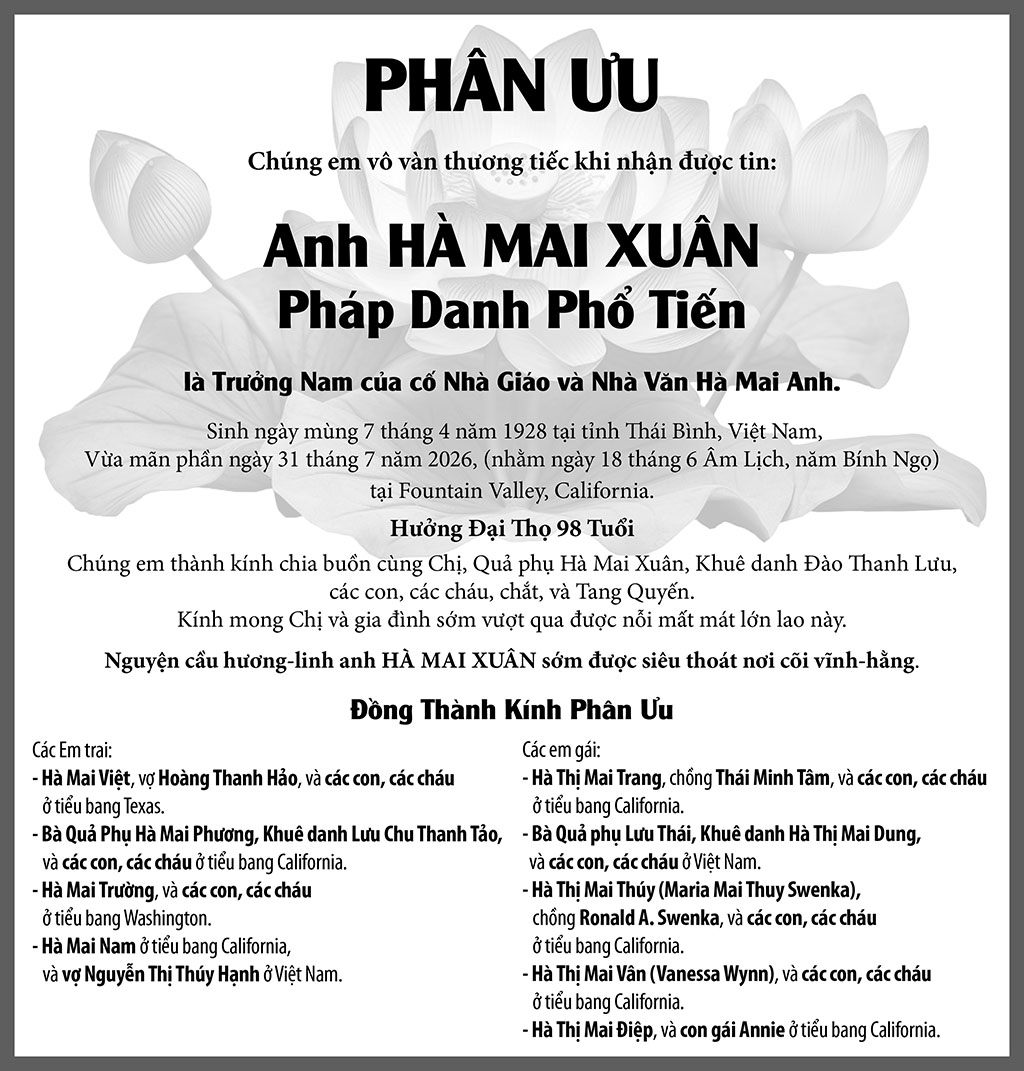 PHÂN ƯU

Chúng em vô vàn thương tiếc khi nhận được tin:

Anh HÀ MAI XUÂN
Pháp Danh Phổ Tiến

là Trưởng Nam của cố Nhà Giáo và Nhà Văn Hà Mai Anh.

Sinh ngày mùng 7 tháng 4 năm 1928 tại tỉnh Thái Bình, Việt Nam,
Vừa mãn phần ngày 31 tháng 7 năm 2026, (nhằm ngày 18 tháng 6 Âm Lịch, năm Bính Ngọ)
tại Fountain Valley, California.

Hưởng Đại Thọ 98 Tuổi

Chúng em thành kính chia buồn cùng Chị, Quả phụ Hà Mai Xuân, Khuê danh Đào Thanh Lưu, các con, các cháu, chắt, và Tang Quyến.
Kính mong Chị và gia đình sớm vượt qua được nỗi mất mát lớn lao này.

Nguyện cầu hương-linh anh HÀ MAI XUÂN sớm được siêu thoát nơi cõi vĩnh-hằng.

Đồng Thành Kính Phân Ưu

Các Em trai:
- Hà Mai Việt, vợ Hoàng Thanh Hảo, và các con, các cháu ở tiểu bang Texas.
- Bà Quả Phụ Hà Mai Phương, Khuê danh Lưu Chu Thanh Tảo, và các con, các cháu ở tiểu bang California.
- Hà Mai Trường, và các con, các cháu ở tiểu bang Washington.
- Hà Mai Nam ở tiểu bang California, và vợ Nguyễn Thị Thúy Hạnh ở Việt Nam.

Các em gái:
- Hà Thị Mai Trang, chồng Thái Minh Tâm, và các con, các cháu ở tiểu bang California.
- Bà Quả phụ Lưu Thái, Khuê danh Hà Thị Mai Dung, và các con, các cháu ở Việt Nam.
- Hà Thị Mai Thúy (Maria Mai Thuy Swenka), chồng Ronald A. Swenka, và các con, các cháu ở tiểu bang California.
- Hà Thị Mai Vân (Vanessa Wynn), và các con, các cháu ở tiểu bang California.
- Hà Thị Mai Điệp, và con gái Annie ở tiểu bang California.